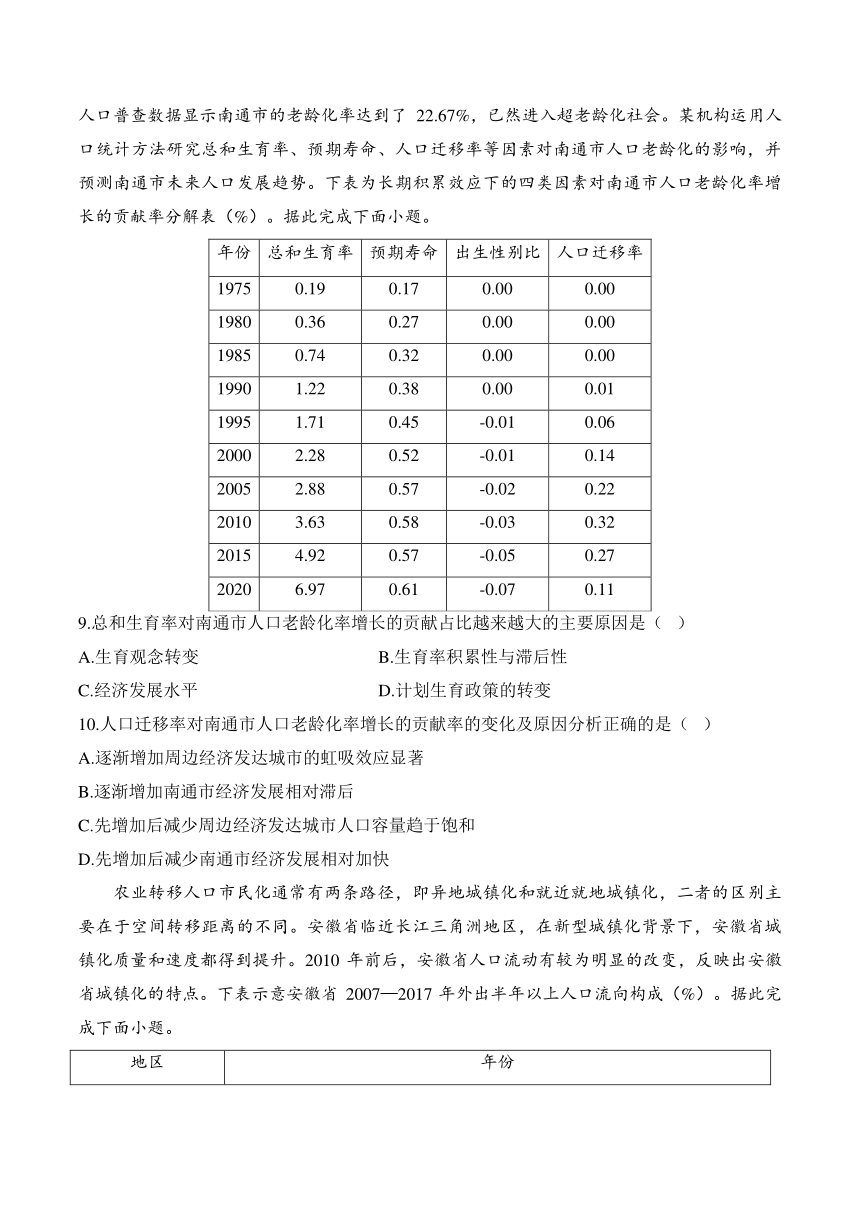 人口普查数据显示南通市的老龄化率达到了 22.67%，已然进入超老龄化社会。某机构运用人口统计方法研究总和生育率、预期寿命、人口迁移率等因素对南通市人口老龄化的影响，并预测南通市未来人口发展趋势。下表为长期积累效应下的四类因素对南通市人口老龄化率增长的贡献率分解表（%）。据此完成下面小题。

| 年份 | 总和生育率 | 预期寿命 | 出生性别比 | 人口迁移率 |
|---|---|---|---|---|
| 1975 | 0.19 | 0.17 | 0.00 | 0.00 |
| 1980 | 0.36 | 0.27 | 0.00 | 0.00 |
| 1985 | 0.74 | 0.32 | 0.00 | 0.00 |
| 1990 | 1.22 | 0.38 | 0.00 | 0.01 |
| 1995 | 1.71 | 0.45 | -0.01 | 0.06 |
| 2000 | 2.28 | 0.52 | -0.01 | 0.14 |
| 2005 | 2.88 | 0.57 | -0.02 | 0.22 |
| 2010 | 3.63 | 0.58 | -0.03 | 0.32 |
| 2015 | 4.92 | 0.57 | -0.05 | 0.27 |
| 2020 | 6.97 | 0.61 | -0.07 | 0.11 |

9.总和生育率对南通市人口老龄化率增长的贡献占比越来越大的主要原因是（ ）

A.生育观念转变
B.生育率积累性与滞后性
C.经济发展水平
D.计划生育政策的转变

10.人口迁移率对南通市人口老龄化率增长的贡献率的变化及原因分析正确的是（ ）

A.逐渐增加周边经济发达城市的虹吸效应显著
B.逐渐增加南通市经济发展相对滞后
C.先增加后减少周边经济发达城市人口容量趋于饱和
D.先增加后减少南通市经济发展相对加快

农业转移人口市民化通常有两条路径，即异地城镇化和就近就地城镇化，二者的区别主要在于空间转移距离的不同。安徽省临近长江三角洲地区，在新型城镇化背景下，安徽省城镇化质量和速度都得到提升。2010 年前后，安徽省人口流动有较为明显的改变，反映出安徽省城镇化的特点。下表示意安徽省 2007—2017 年外出半年以上人口流向构成（%）。据此完成下面小题。

| 地区 | 年份 |
|---|---|